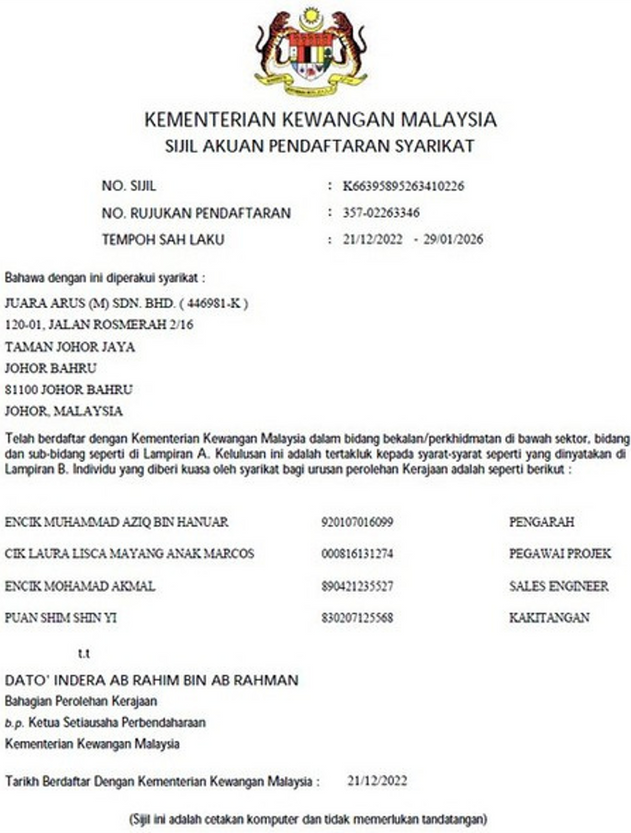 KEMENTERIAN KEWANGAN MALAYSIA
SIJIL AKUAN PENDAFTARAN SYARIKAT

NO. SIJIL : K66395895263410226
NO. RUJUKAN PENDAFTARAN : 357-02263346
TEMPOH SAH LAKU : 21/12/2022 - 29/01/2026

Bahawa dengan ini diperakui syarikat :
JUARA ARUS (M) SDN. BHD. ( 446981-K )
120-01, JALAN ROSMERAH 2/16
TAMAN JOHOR JAYA
JOHOR BAHRU
81100 JOHOR BAHRU
JOHOR, MALAYSIA

Telah berdaftar dengan Kementerian Kewangan Malaysia dalam bidang bekalan/perkhidmatan di bawah sektor, bidang dan sub-bidang seperti di Lampiran A. Kelulusan ini adalah tertakluk kepada syarat-syarat seperti yang dinyatakan di Lampiran B. Individu yang diberi kuasa oleh syarikat bagi urusan perolehan Kerajaan adalah seperti berikut :

| ENCIK MUHAMMAD AZIQ BIN HANUAR | 920107016099 | PENGARAH |
|---|---|---|
| CIK LAURA LISCA MAYANG ANAK MARCOS | 000816131274 | PEGAWAI PROJEK |
| ENCIK MOHAMAD AKMAL | 890421235527 | SALES ENGINEER |
| PUAN SHIM SHIN YI | 830207125568 | KAKITANGAN |

t.t
DATO' INDERA AB RAHIM BIN AB RAHMAN
Bahagian Perolehan Kerajaan
b.p. Ketua Setiausaha Perbendaharaan
Kementerian Kewangan Malaysia

Tarikh Berdaftar Dengan Kementerian Kewangan Malaysia : 21/12/2022

(Sijil ini adalah cetakan komputer dan tidak memerlukan tandatangan)